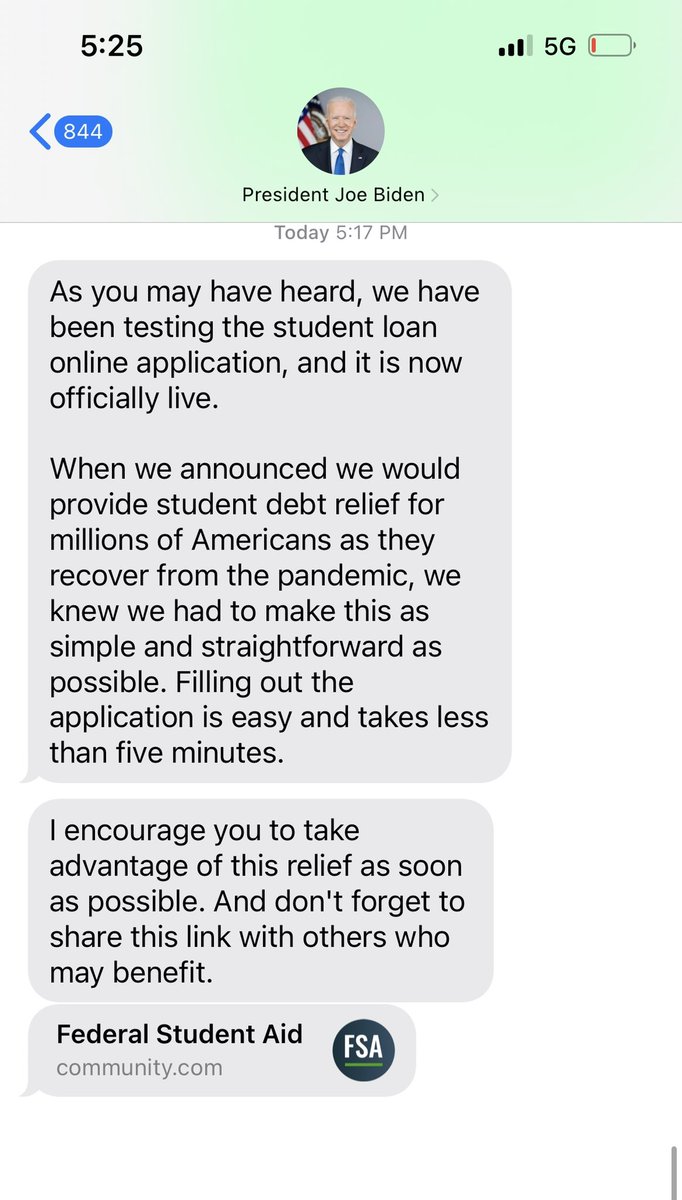 5:25
5G

844

President Joe Biden

Today 5:17 PM

As you may have heard, we have been testing the student loan online application, and it is now officially live.

When we announced we would provide student debt relief for millions of Americans as they recover from the pandemic, we knew we had to make this as simple and straightforward as possible. Filling out the application is easy and takes less than five minutes.

I encourage you to take advantage of this relief as soon as possible. And don't forget to share this link with others who may benefit.

Federal Student Aid
community.com
FSA